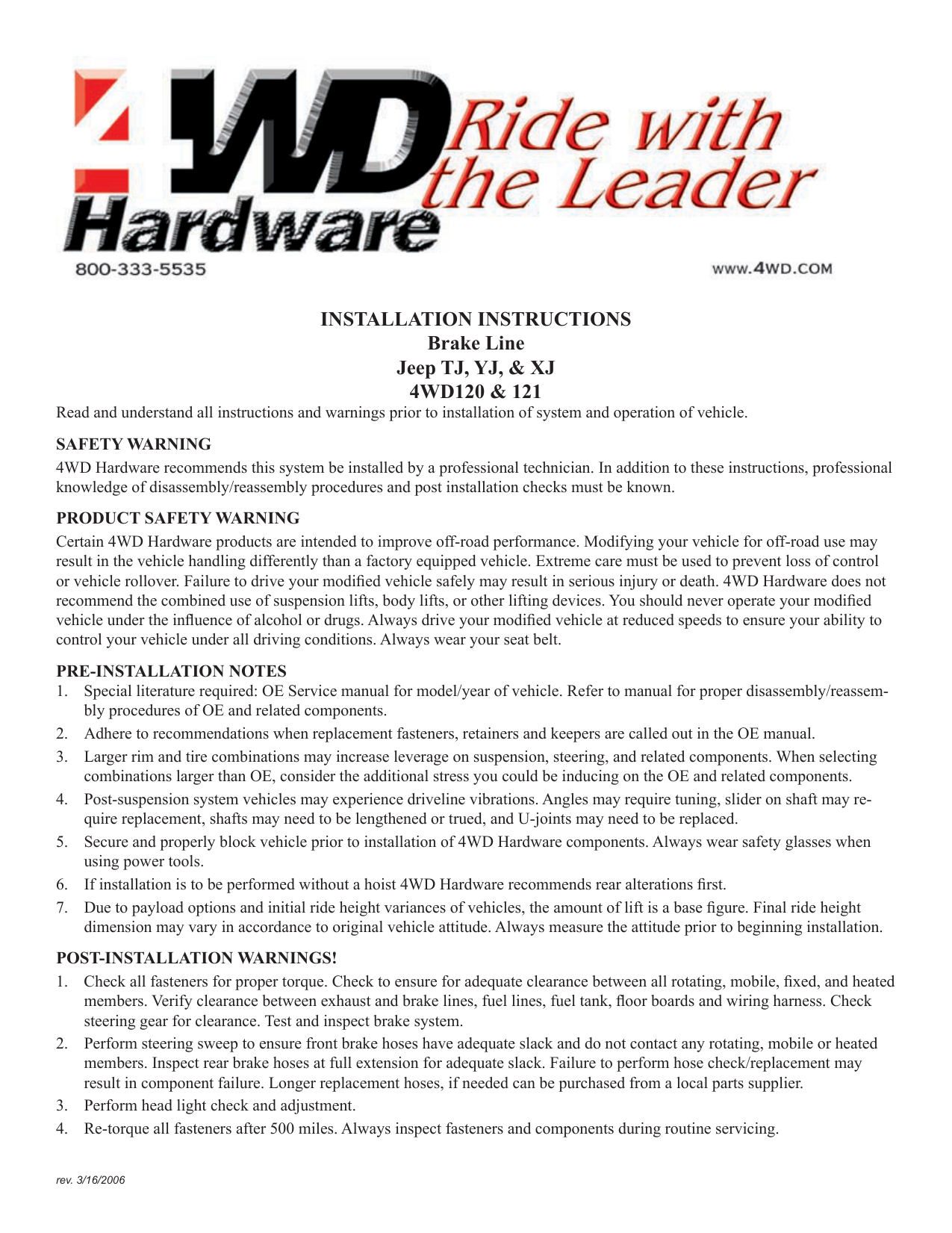 4WD Hardware
Ride with the Leader
800-333-5535
www.4WD.COM

INSTALLATION INSTRUCTIONS
Brake Line
Jeep TJ, YJ, & XJ
4WD120 & 121

Read and understand all instructions and warnings prior to installation of system and operation of vehicle.

SAFETY WARNING
4WD Hardware recommends this system be installed by a professional technician. In addition to these instructions, professional knowledge of disassembly/reassembly procedures and post installation checks must be known.

PRODUCT SAFETY WARNING
Certain 4WD Hardware products are intended to improve off-road performance. Modifying your vehicle for off-road use may result in the vehicle handling differently than a factory equipped vehicle. Extreme care must be used to prevent loss of control or vehicle rollover. Failure to drive your modified vehicle safely may result in serious injury or death. 4WD Hardware does not recommend the combined use of suspension lifts, body lifts, or other lifting devices. You should never operate your modified vehicle under the influence of alcohol or drugs. Always drive your modified vehicle at reduced speeds to ensure your ability to control your vehicle under all driving conditions. Always wear your seat belt.

PRE-INSTALLATION NOTES
1. Special literature required: OE Service manual for model/year of vehicle. Refer to manual for proper disassembly/reassembly procedures of OE and related components.
2. Adhere to recommendations when replacement fasteners, retainers and keepers are called out in the OE manual.
3. Larger rim and tire combinations may increase leverage on suspension, steering, and related components. When selecting combinations larger than OE, consider the additional stress you could be inducing on the OE and related components.
4. Post-suspension system vehicles may experience driveline vibrations. Angles may require tuning, slider on shaft may require replacement, shafts may need to be lengthened or trued, and U-joints may need to be replaced.
5. Secure and properly block vehicle prior to installation of 4WD Hardware components. Always wear safety glasses when using power tools.
6. If installation is to be performed without a hoist 4WD Hardware recommends rear alterations first.
7. Due to payload options and initial ride height variances of vehicles, the amount of lift is a base figure. Final ride height dimension may vary in accordance to original vehicle attitude. Always measure the attitude prior to beginning installation.

POST-INSTALLATION WARNINGS!
1. Check all fasteners for proper torque. Check to ensure for adequate clearance between all rotating, mobile, fixed, and heated members. Verify clearance between exhaust and brake lines, fuel lines, fuel tank, floor boards and wiring harness. Check steering gear for clearance. Test and inspect brake system.
2. Perform steering sweep to ensure front brake hoses have adequate slack and do not contact any rotating, mobile or heated members. Inspect rear brake hoses at full extension for adequate slack. Failure to perform hose check/replacement may result in component failure. Longer replacement hoses, if needed can be purchased from a local parts supplier.
3. Perform head light check and adjustment.
4. Re-torque all fasteners after 500 miles. Always inspect fasteners and components during routine servicing.

rev. 3/16/2006